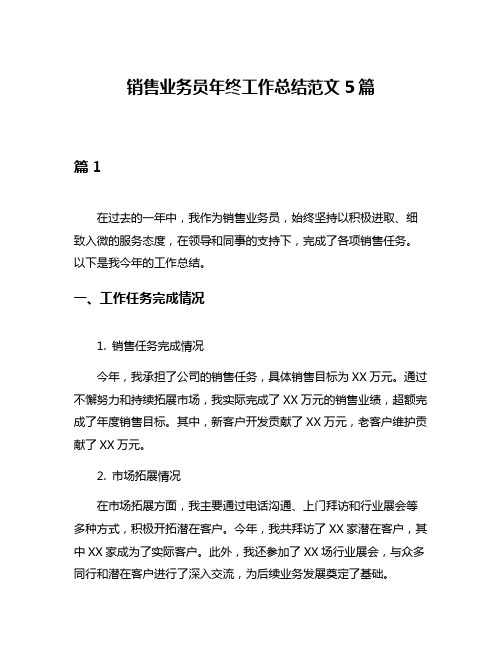 销售业务员年终工作总结范文 5 篇

篇 1

在过去的一年中，我作为销售业务员，始终坚持以积极进取、细致入微的服务态度，在领导和同事的支持下，完成了各项销售任务。以下是我今年的工作总结。

一、工作任务完成情况

1. 销售任务完成情况

今年，我承担了公司的销售任务，具体销售目标为 XX 万元。通过不懈努力和持续拓展市场，我实际完成了 XX 万元的销售业绩，超额完成了年度销售目标。其中，新客户开发贡献了 XX 万元，老客户维护贡献了 XX 万元。

2. 市场拓展情况

在市场拓展方面，我主要通过电话沟通、上门拜访和行业展会等多种方式，积极开拓潜在客户。今年，我共拜访了 XX 家潜在客户，其中 XX 家成为了实际客户。此外，我还参加了 XX 场行业展会，与众多同行和潜在客户进行了深入交流，为后续业务发展奠定了基础。